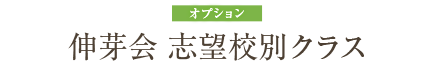 オプション

伸芽会 志望校別クラス